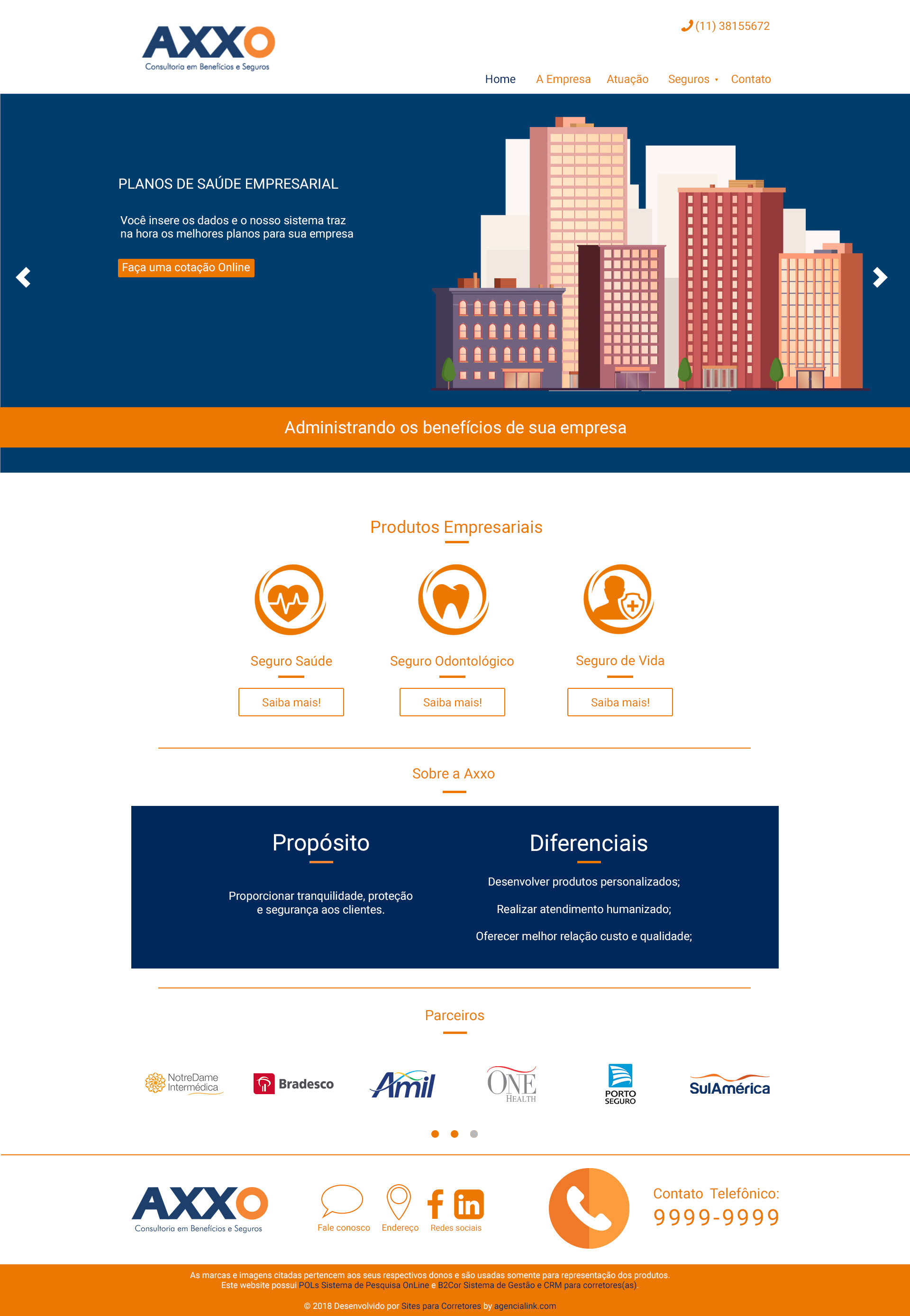 AXXO
Consultoria em Benefícios e Seguros

(11) 38155672

Home A Empresa Atuação Seguros Contato

PLANOS DE SAÚDE EMPRESARIAL

Você insere os dados e o nosso sistema traz na hora os melhores planos para sua empresa

Faça uma cotação Online

Administrando os benefícios de sua empresa

Produtos Empresariais

Seguro Saúde
Saiba mais!

Seguro Odontológico
Saiba mais!

Seguro de Vida
Saiba mais!

Sobre a Axxo

Propósito

Proporcionar tranquilidade, proteção e segurança aos clientes.

Diferenciais

Desenvolver produtos personalizados;

Realizar atendimento humanizado;

Oferecer melhor relação custo e qualidade;

Parceiros

NotreDame Intermédica
Bradesco
Amil
ONE HEALTH
PORTO SEGURO
SulAmérica

AXXO
Consultoria em Benefícios e Seguros

Fale conosco
Endereço
Redes sociais

Contato Telefônico:
9999-9999

As marcas e imagens citadas pertencem aos seus respectivos donos e são usadas somente para representação dos produtos.
Este website possui POLs Sistema de Pesquisa OnLine e B2Cor Sistema de Gestão e CRM para corretores(as).

© 2018 Desenvolvido por Sites para Corretores by agencialink.com